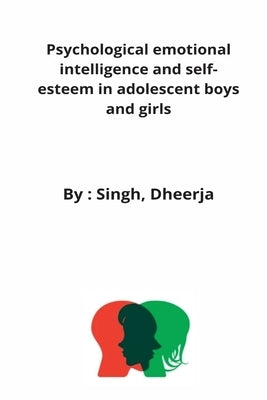 Psychological emotional intelligence and self-esteem in adolescent boys and girls

By : Singh, Dheerja